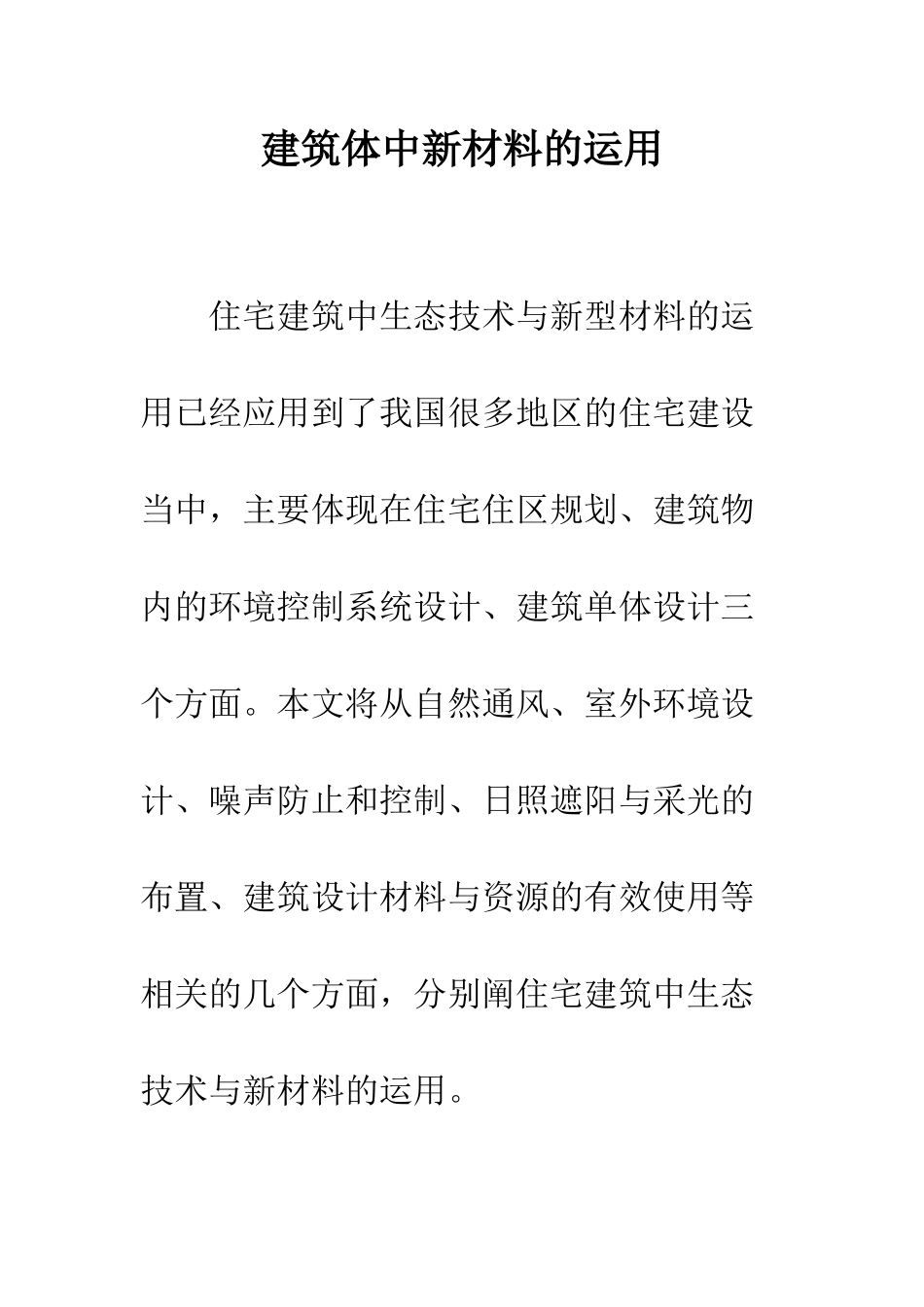 建筑体中新材料的运用

住宅建筑中生态技术与新型材料的运用已经应用到了我国很多地区的住宅建设当中，主要体现在住宅住区规划、建筑物内的环境控制系统设计、建筑单体设计三个方面。本文将从自然通风、室外环境设计、噪声防止和控制、日照遮阳与采光的布置、建筑设计材料与资源的有效使用等相关的几个方面，分别阐住宅建筑中生态技术与新材料的运用。